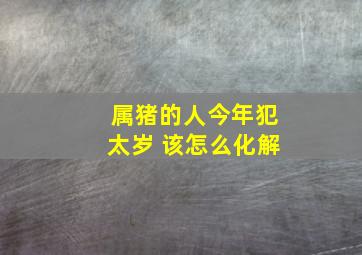 属猪的人今年犯太岁 该怎么化解